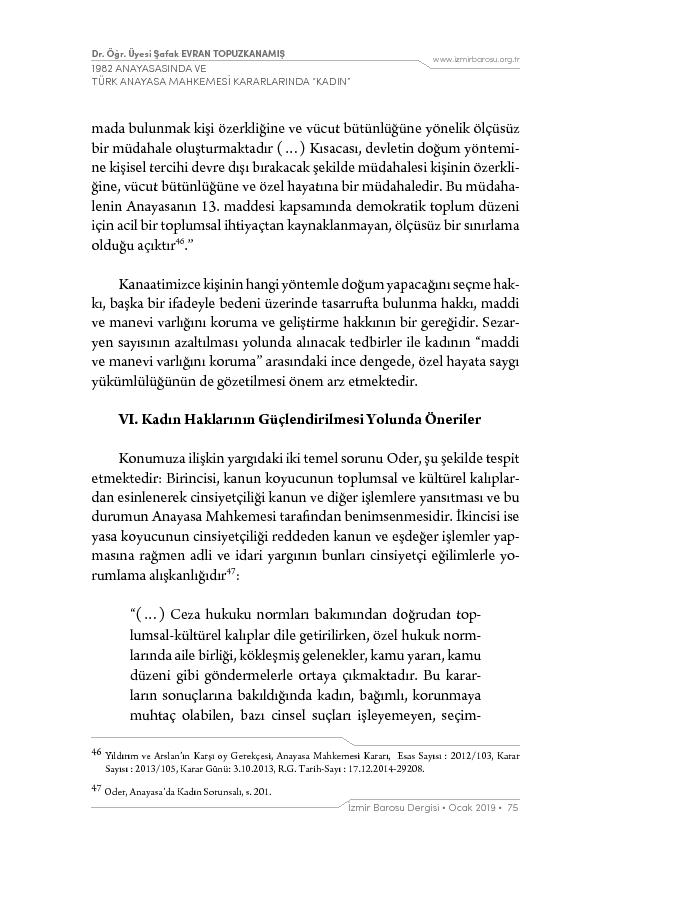 Dr. Öğr. Üyesi Şafak EVRAN TOPUZKANAMIŞ
1982 ANAYASASINDA VE
TÜRK ANAYASA MAHKEMESİ KARARLARINDA "KADIN"

www.izmirbarosu.org.tr

mada bulunmak kişi özerkliğine ve vücut bütünlüğüne yönelik ölçüsüz bir müdahale oluşturmaktadır (…) Kısacası, devletin doğum yöntemine kişisel tercihi devre dışı bırakacak şekilde müdahalesi kişinin özerkliğine, vücut bütünlüğüne ve özel hayatına bir müdahaledir. Bu müdahalenin Anayasanın 13. maddesi kapsamında demokratik toplum düzeni için acil bir toplumsal ihtiyaçtan kaynaklanmayan, ölçüsüz bir sınırlama olduğu açıktır$^{46}$."

Kanaatimizce kişinin hangi yöntemle doğum yapacağını seçme hakkı, başka bir ifadeyle bedeni üzerinde tasarrufta bulunma hakkı, maddi ve manevi varlığını koruma ve geliştirme hakkının bir gereğidir. Sezaryen sayısının azaltılması yolunda alınacak tedbirler ile kadının "maddi ve manevi varlığını koruma" arasındaki ince dengede, özel hayata saygı yükümlülüğünün de gözetilmesi önem arz etmektedir.

VI. Kadın Haklarının Güçlendirilmesi Yolunda Öneriler

Konumuza ilişkin yargıdaki iki temel sorunu Oder, şu şekilde tespit etmektedir: Birincisi, kanun koyucunun toplumsal ve kültürel kalıplardan esinlenerek cinsiyetçiliği kanun ve diğer işlemlere yansıtması ve bu durumun Anayasa Mahkemesi tarafından benimsenmesidir. İkincisi ise yasa koyucunun cinsiyetçiliği reddeden kanun ve eşdeğer işlemler yapmasına rağmen adli ve idari yargının bunları cinsiyetçi eğilimlerle yorumlama alışkanlığıdır$^{47}$:

"(…) Ceza hukuku normları bakımından doğrudan toplumsal-kültürel kalıplar dile getirilirken, özel hukuk normlarında aile birliği, kökleşmiş gelenekler, kamu yararı, kamu düzeni gibi göndermelerle ortaya çıkmaktadır. Bu kararların sonuçlarına bakıldığında kadın, bağımlı, korunmaya muhtaç olabilen, bazı cinsel suçları işleyemeyen, seçim-

46 Yıldırım ve Arslan'ın Karşı oy Gerekçesi, Anayasa Mahkemesi Kararı, Esas Sayısı : 2012/103, Karar Sayısı : 2013/105, Karar Günü: 3.10.2013, R.G. Tarih-Sayı : 17.12.2014-29208.

47 Oder, Anayasa'da Kadın Sorunsalı, s. 201.

İzmir Barosu Dergisi • Ocak 2019 • 75